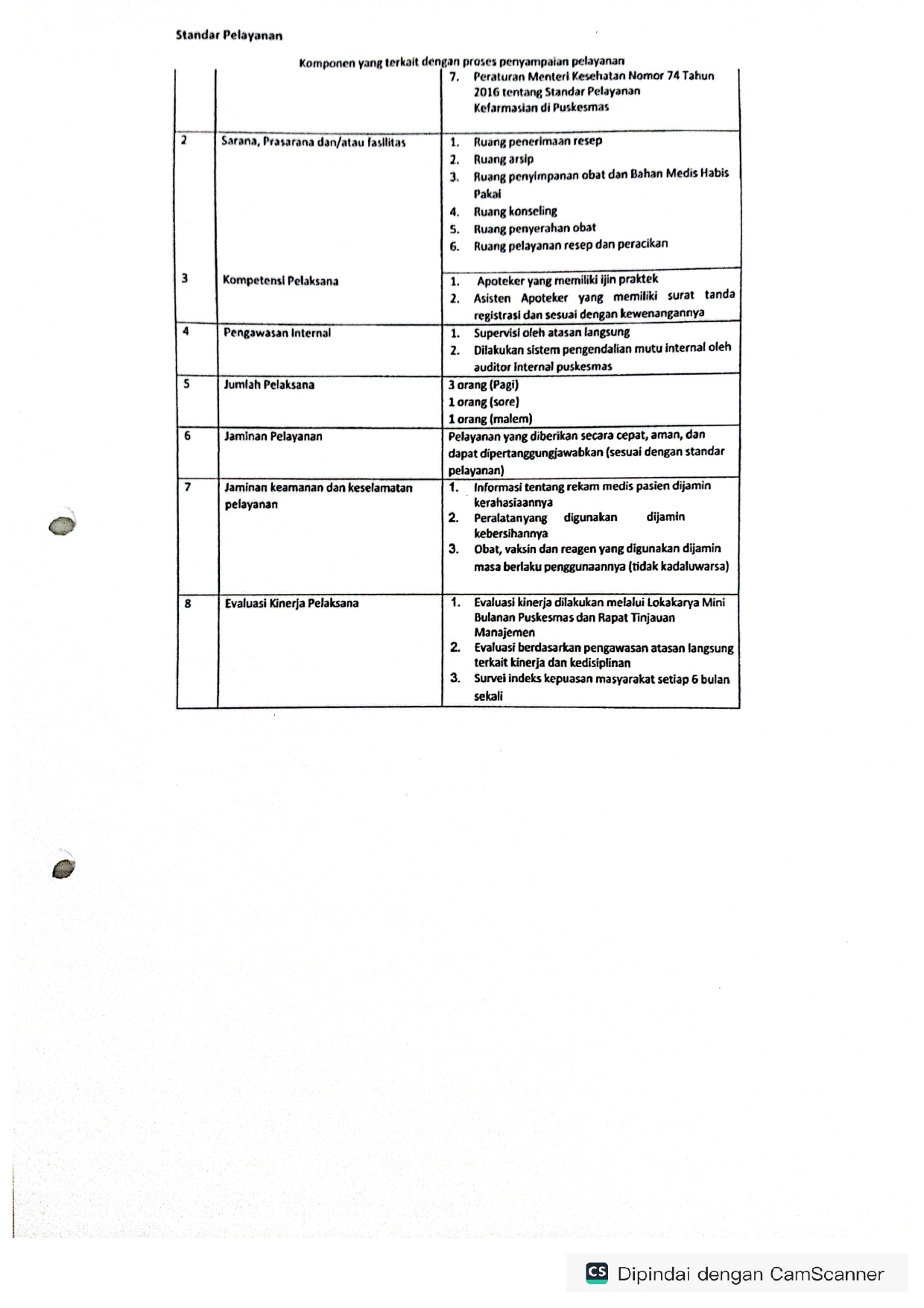 Standar Pelayanan

Komponen yang terkait dengan proses penyampaian pelayanan

| | | |
|---|---|---|
| | | 7. Peraturan Menteri Kesehatan Nomor 74 Tahun 2016 tentang Standar Pelayanan Kefarmasian di Puskesmas |
| 2 | Sarana, Prasarana dan/atau fasilitas | 1. Ruang penerimaan resep 2. Ruang arsip 3. Ruang penyimpanan obat dan Bahan Medis Habis Pakai 4. Ruang konseling 5. Ruang penyerahan obat 6. Ruang pelayanan resep dan peracikan |
| 3 | Kompetensi Pelaksana | 1. Apoteker yang memiliki ijin praktek 2. Asisten Apoteker yang memiliki surat tanda registrasi dan sesuai dengan kewenangannya |
| 4 | Pengawasan Internal | 1. Supervisi oleh atasan langsung 2. Dilakukan sistem pengendalian mutu internal oleh auditor internal puskesmas |
| 5 | Jumlah Pelaksana | 3 orang (Pagi) 1 orang (sore) 1 orang (malem) |
| 6 | Jaminan Pelayanan | Pelayanan yang diberikan secara cepat, aman, dan dapat dipertanggungjawabkan (sesuai dengan standar pelayanan) |
| 7 | Jaminan keamanan dan keselamatan pelayanan | 1. Informasi tentang rekam medis pasien dijamin kerahasiaannya 2. Peralatanyang digunakan dijamin kebersihannya 3. Obat, vaksin dan reagen yang digunakan dijamin masa berlaku penggunaannya (tidak kadaluwarsa) |
| 8 | Evaluasi Kinerja Pelaksana | 1. Evaluasi kinerja dilakukan melalui Lokakarya Mini Bulanan Puskesmas dan Rapat Tinjauan Manajemen 2. Evaluasi berdasarkan pengawasan atasan langsung terkait kinerja dan kedisiplinan 3. Survei indeks kepuasan masyarakat setiap 6 bulan sekali |

CS Dipindai dengan CamScanner